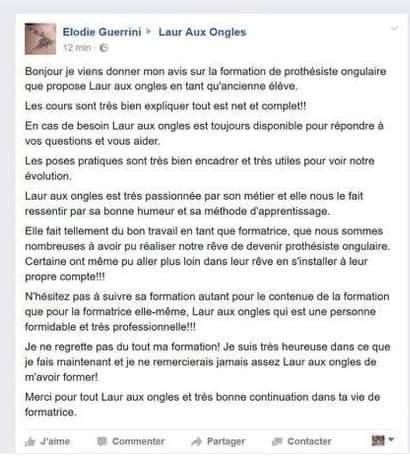 Elodie Guerrini ▸ Laur Aux Ongles
12 min ·

Bonjour je viens donner mon avis sur la formation de prothésiste ongulaire que propose Laur aux ongles en tant qu'ancienne élève.

Les cours sont très bien expliquer tout est net et complet!!

En cas de besoin Laur aux ongles est toujours disponible pour répondre à vos questions et vous aider.

Les poses pratiques sont très bien encadrer et très utiles pour voir notre évolution.

Laur aux ongles est très passionnée par son métier et elle nous le fait ressentir par sa bonne humeur et sa méthode d'apprentissage.

Elle fait tellement du bon travail en tant que formatrice, que nous sommes nombreuses à avoir pu réaliser notre rêve de devenir prothésiste ongulaire. Certaine ont même pu aller plus loin dans leur rêve en s'installer à leur propre compte!!!

N'hésitez pas à suivre sa formation autant pour le contenue de la formation que pour la formatrice elle-même, Laur aux ongles qui est une personne formidable et très professionnelle!!!

Je ne regrette pas du tout ma formation! Je suis très heureuse dans ce que je fais maintenant et je ne remercierais jamais assez Laur aux ongles de m'avoir former!

Merci pour tout Laur aux ongles et très bonne continuation dans ta vie de formatrice.

J'aime Commenter Partager Contacter